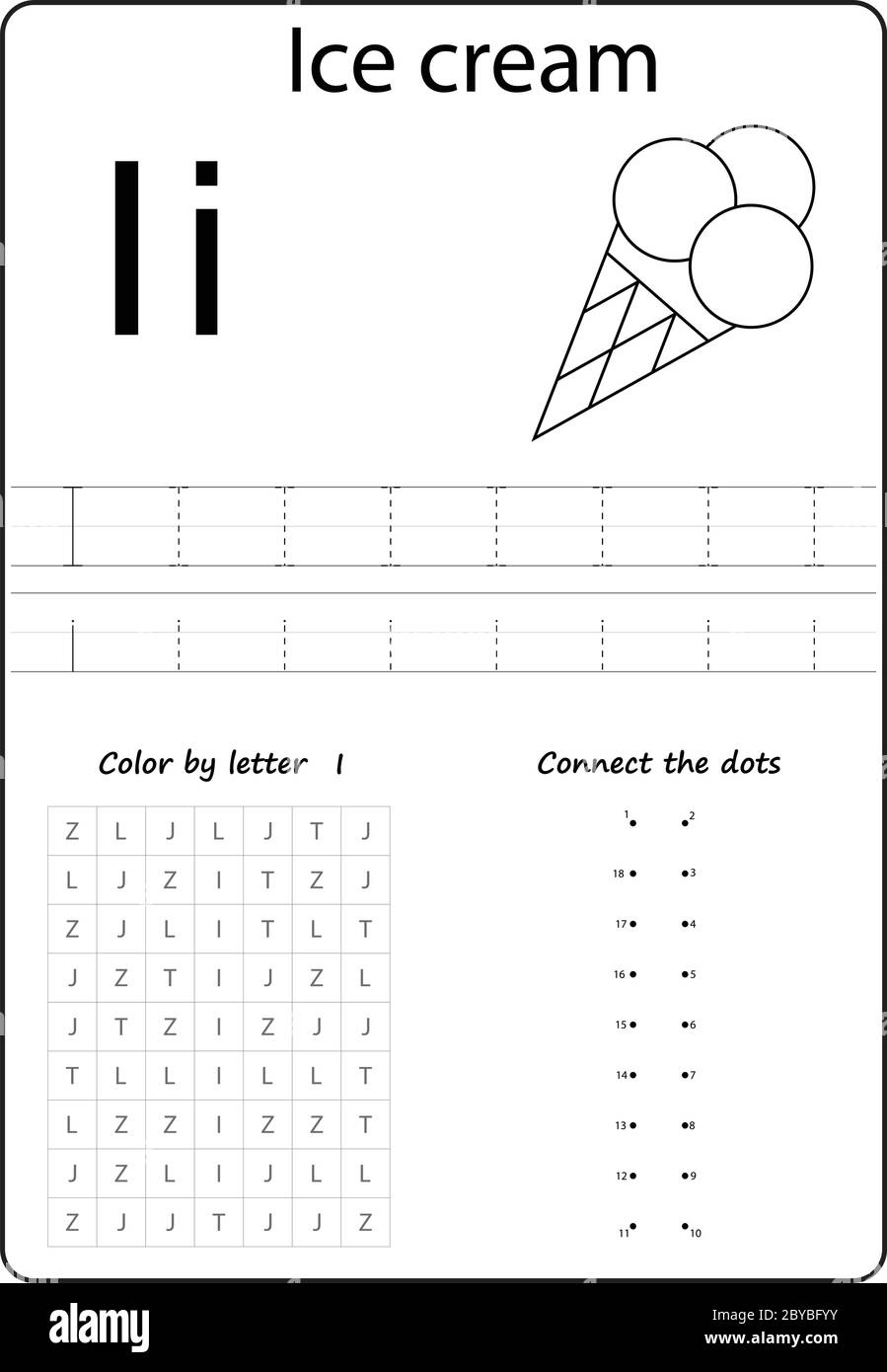 Ice cream

I i

I

i

Color by letter I

| Z | L | J | L | J | T | J |
|---|---|---|---|---|---|---|
| L | J | Z | I | T | Z | J |
| Z | J | L | I | T | L | T |
| J | Z | T | I | J | Z | L |
| J | T | Z | I | Z | J | J |
| T | L | L | I | L | L | T |
| L | Z | Z | I | Z | Z | T |
| J | Z | L | I | J | L | L |
| Z | J | J | T | J | J | Z |

Connect the dots

1 2
18 3
17 4
16 5
15 6
14 7
13 8
12 9
11 10

alamy

Image ID: 2BYBFYY
www.alamy.com